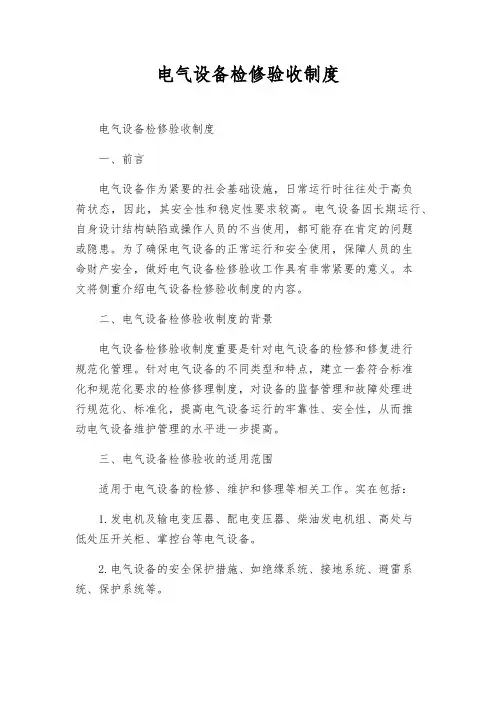 电气设备检修验收制度

电气设备检修验收制度

一、前言

电气设备作为紧要的社会基础设施，日常运行时往往处于高负荷状态，因此，其安全性和稳定性要求较高。电气设备因长期运行、自身设计结构缺陷或操作人员的不当使用，都可能存在肯定的问题或隐患。为了确保电气设备的正常运行和安全使用，保障人员的生命财产安全，做好电气设备检修验收工作具有非常紧要的意义。本文将侧重介绍电气设备检修验收制度的内容。

二、电气设备检修验收制度的背景

电气设备检修验收制度重要是针对电气设备的检修和修复进行规范化管理。针对电气设备的不同类型和特点，建立一套符合标准化和规范化要求的检修修理制度，对设备的监督管理和故障处理进行规范化、标准化，提高电气设备运行的牢靠性、安全性，从而推动电气设备维护管理的水平进一步提高。

三、电气设备检修验收的适用范围

适用于电气设备的检修、维护和修理等相关工作。实在包括：

1. 发电机及输电变压器、配电变压器、柴油发电机组、高处与低处压开关柜、掌控台等电气设备。

2. 电气设备的安全保护措施、如绝缘系统、接地系统、避雷系统、保护系统等。